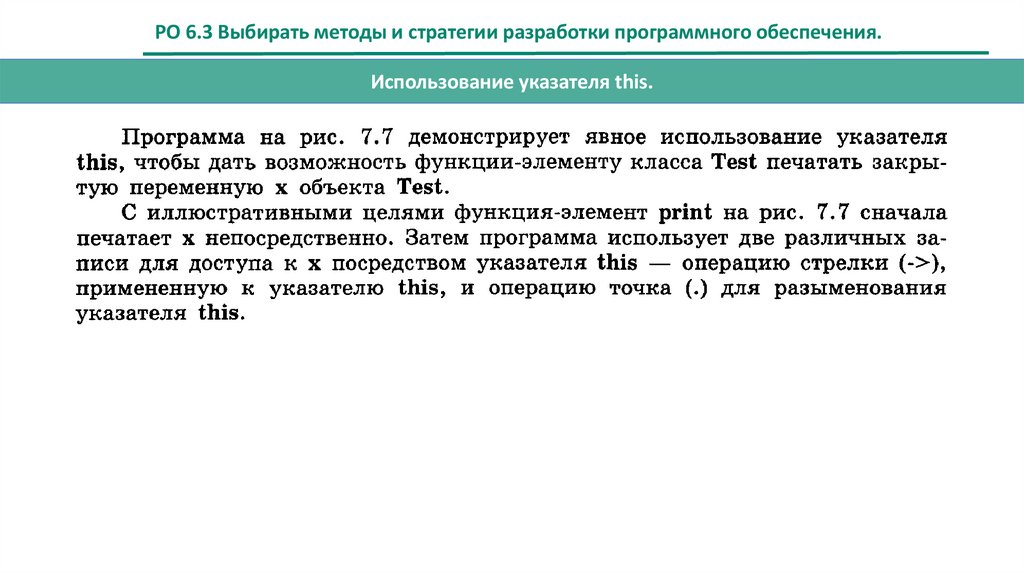 РО 6.3 Выбирать методы и стратегии разработки программного обеспечения.

Использование указателя this.

Программа на рис. 7.7 демонстрирует явное использование указателя this, чтобы дать возможность функции-элементу класса Test печатать закрытую переменную x объекта Test.

С иллюстративными целями функция-элемент print на рис. 7.7 сначала печатает x непосредственно. Затем программа использует две различных записи для доступа к x посредством указателя this — операцию стрелки (->), примененную к указателю this, и операцию точка (.) для разыменования указателя this.